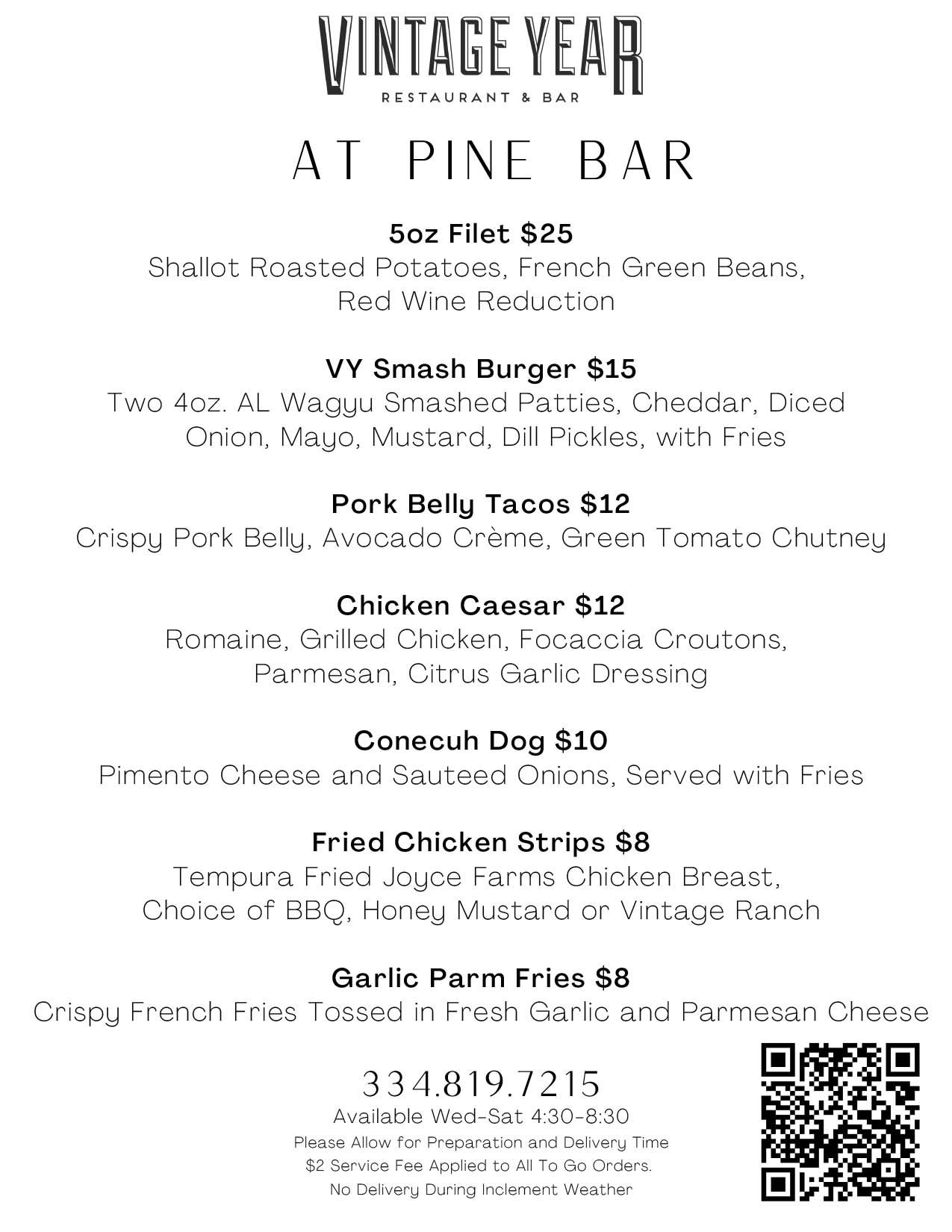 VINTAGE YEAR
RESTAURANT & BAR

AT PINE BAR

5oz Filet $25
Shallot Roasted Potatoes, French Green Beans, Red Wine Reduction

VY Smash Burger $15
Two 4oz. AL Wagyu Smashed Patties, Cheddar, Diced Onion, Mayo, Mustard, Dill Pickles, with Fries

Pork Belly Tacos $12
Crispy Pork Belly, Avocado Crème, Green Tomato Chutney

Chicken Caesar $12
Romaine, Grilled Chicken, Focaccia Croutons, Parmesan, Citrus Garlic Dressing

Conecuh Dog $10
Pimento Cheese and Sauteed Onions, Served with Fries

Fried Chicken Strips $8
Tempura Fried Joyce Farms Chicken Breast, Choice of BBQ, Honey Mustard or Vintage Ranch

Garlic Parm Fries $8
Crispy French Fries Tossed in Fresh Garlic and Parmesan Cheese

334.819.7215
Available Wed-Sat 4:30-8:30
Please Allow for Preparation and Delivery Time
$2 Service Fee Applied to All To Go Orders.
No Delivery During Inclement Weather